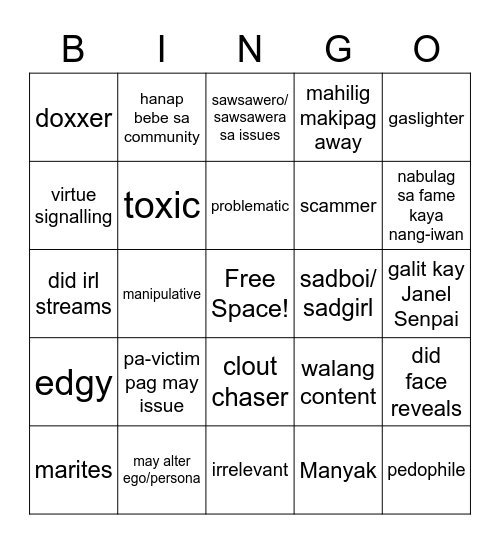 | B | I | N | G | O |
|---|---|---|---|---|
| doxxer | hanap bebe sa community | sawsawero/ sawsawera sa issues | mahilig makipag away | gaslighter |
| virtue signalling | toxic | problematic | scammer | nabulag sa fame kaya nang-iwan |
| did irl streams | manipulative | Free Space! | sadboi/ sadgirl | galit kay Janel Senpai |
| edgy | pa-victim pag may issue | clout chaser | walang content | did face reveals |
| marites | may alter ego/persona | irrelevant | Manyak | pedophile |